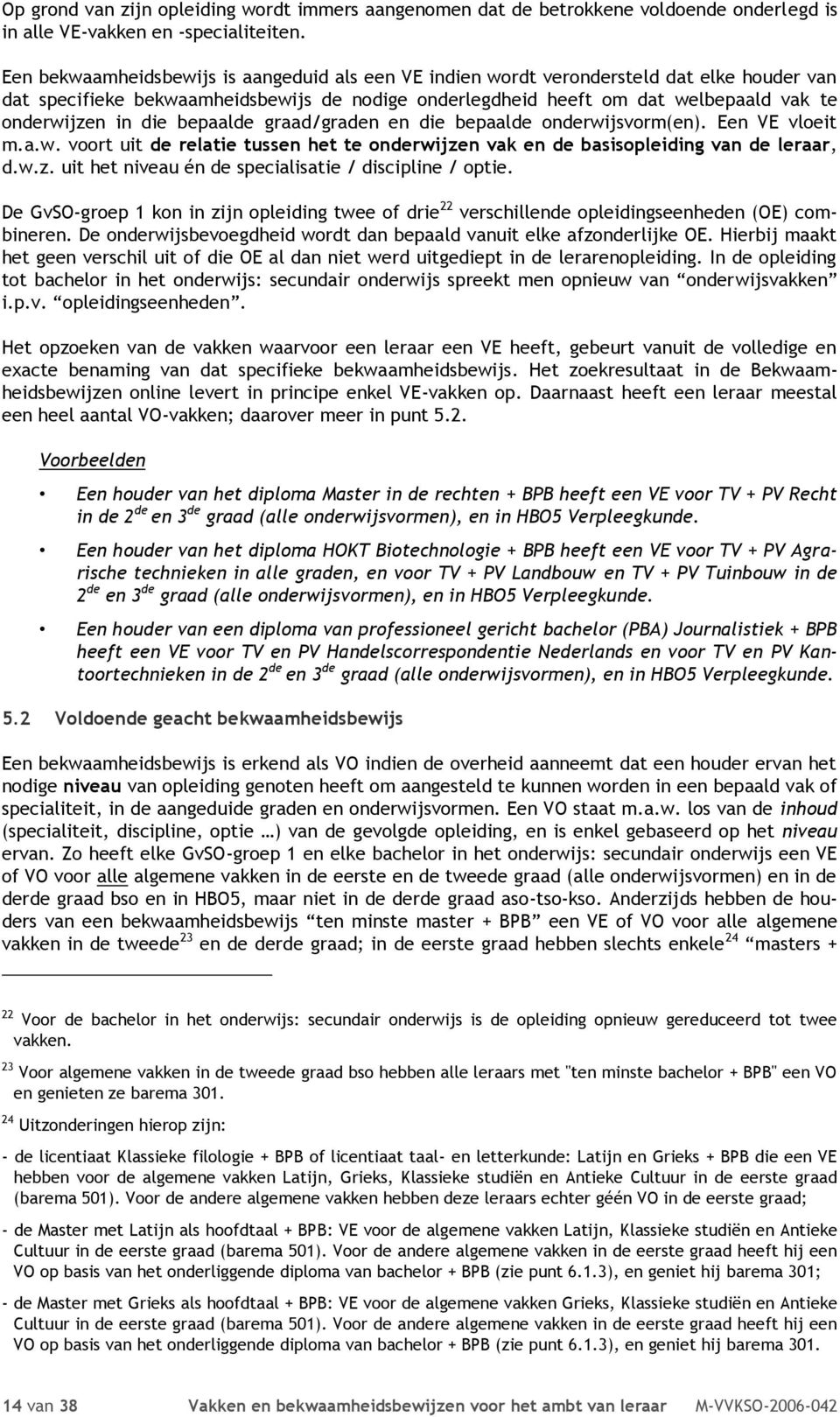 Op grond van zijn opleiding wordt immers aangenomen dat de betrokkene voldoende onderlegd is in alle VE-vakken en -specialiteiten.

Een bekwaamheidsbewijs is aangeduid als een VE indien wordt verondersteld dat elke houder van dat specifieke bekwaamheidsbewijs de nodige onderlegdheid heeft om dat welbepaald vak te onderwijzen in die bepaalde graad/graden en die bepaalde onderwijsvorm(en). Een VE vloeit m.a.w. voort uit de relatie tussen het te onderwijzen vak en de basisopleiding van de leraar, d.w.z. uit het niveau én de specialisatie / discipline / optie.

De GvSO-groep 1 kon in zijn opleiding twee of drie$^{22}$ verschillende opleidingseenheden (OE) combineren. De onderwijsbevoegdheid wordt dan bepaald vanuit elke afzonderlijke OE. Hierbij maakt het geen verschil uit of die OE al dan niet werd uitgediept in de lerarenopleiding. In de opleiding tot bachelor in het onderwijs: secundair onderwijs spreekt men opnieuw van “onderwijsvakken” i.p.v. “opleidingseenheden”.

Het opzoeken van de vakken waarvoor een leraar een VE heeft, gebeurt vanuit de volledige en exacte benaming van dat specifieke bekwaamheidsbewijs. Het zoekresultaat in de Bekwaamheidsbewijzen online levert in principe enkel VE-vakken op. Daarnaast heeft een leraar meestal een heel aantal VO-vakken; daarover meer in punt 5.2.

Voorbeelden

• Een houder van het diploma Master in de rechten + BPB heeft een VE voor TV + PV Recht in de 2$^{de}$ en 3$^{de}$ graad (alle onderwijsvormen), en in HBO5 Verpleegkunde.

• Een houder van het diploma HOKT Biotechnologie + BPB heeft een VE voor TV + PV Agrarische technieken in alle graden, en voor TV + PV Landbouw en TV + PV Tuinbouw in de 2$^{de}$ en 3$^{de}$ graad (alle onderwijsvormen), en in HBO5 Verpleegkunde.

• Een houder van een diploma van professioneel gericht bachelor (PBA) Journalistiek + BPB heeft een VE voor TV en PV Handelscorrespondentie Nederlands en voor TV en PV Kantoortechnieken in de 2$^{de}$ en 3$^{de}$ graad (alle onderwijsvormen), en in HBO5 Verpleegkunde.

5.2 Voldoende geacht bekwaamheidsbewijs

Een bekwaamheidsbewijs is erkend als VO indien de overheid aanneemt dat een houder ervan het nodige niveau van opleiding genoten heeft om aangesteld te kunnen worden in een bepaald vak of specialiteit, in de aangeduide graden en onderwijsvormen. Een VO staat m.a.w. los van de inhoud (specialiteit, discipline, optie …) van de gevolgde opleiding, en is enkel gebaseerd op het niveau ervan. Zo heeft elke GvSO-groep 1 en elke bachelor in het onderwijs: secundair onderwijs een VE of VO voor alle algemene vakken in de eerste en de tweede graad (alle onderwijsvormen) en in de derde graad bso en in HBO5, maar niet in de derde graad aso-tso-kso. Anderzijds hebben de houders van een bekwaamheidsbewijs “ten minste master + BPB” een VE of VO voor alle algemene vakken in de tweede$^{23}$ en de derde graad; in de eerste graad hebben slechts enkele$^{24}$ “masters +

$^{22}$ Voor de bachelor in het onderwijs: secundair onderwijs is de opleiding opnieuw gereduceerd tot twee vakken.

$^{23}$ Voor algemene vakken in de tweede graad bso hebben alle leraars met "ten minste bachelor + BPB" een VO en genieten ze barema 301.

$^{24}$ Uitzonderingen hierop zijn:

- de licentiaat Klassieke filologie + BPB of licentiaat taal- en letterkunde: Latijn en Grieks + BPB die een VE hebben voor de algemene vakken Latijn, Grieks, Klassieke studiën en Antieke Cultuur in de eerste graad (barema 501). Voor de andere algemene vakken hebben deze leraars echter géén VO in de eerste graad;

- de Master met Latijn als hoofdtaal + BPB: VE voor de algemene vakken Latijn, Klassieke studiën en Antieke Cultuur in de eerste graad (barema 501). Voor de andere algemene vakken in de eerste graad heeft hij een VO op basis van het onderliggende diploma van bachelor + BPB (zie punt 6.1.3), en geniet hij barema 301;

- de Master met Grieks als hoofdtaal + BPB: VE voor de algemene vakken Grieks, Klassieke studiën en Antieke Cultuur in de eerste graad (barema 501). Voor de andere algemene vakken in de eerste graad heeft hij een VO op basis van het onderliggende diploma van bachelor + BPB (zie punt 6.1.3), en geniet hij barema 301.

14 van 38 Vakken en bekwaamheidsbewijzen voor het ambt van leraar M-VVKSO-2006-042